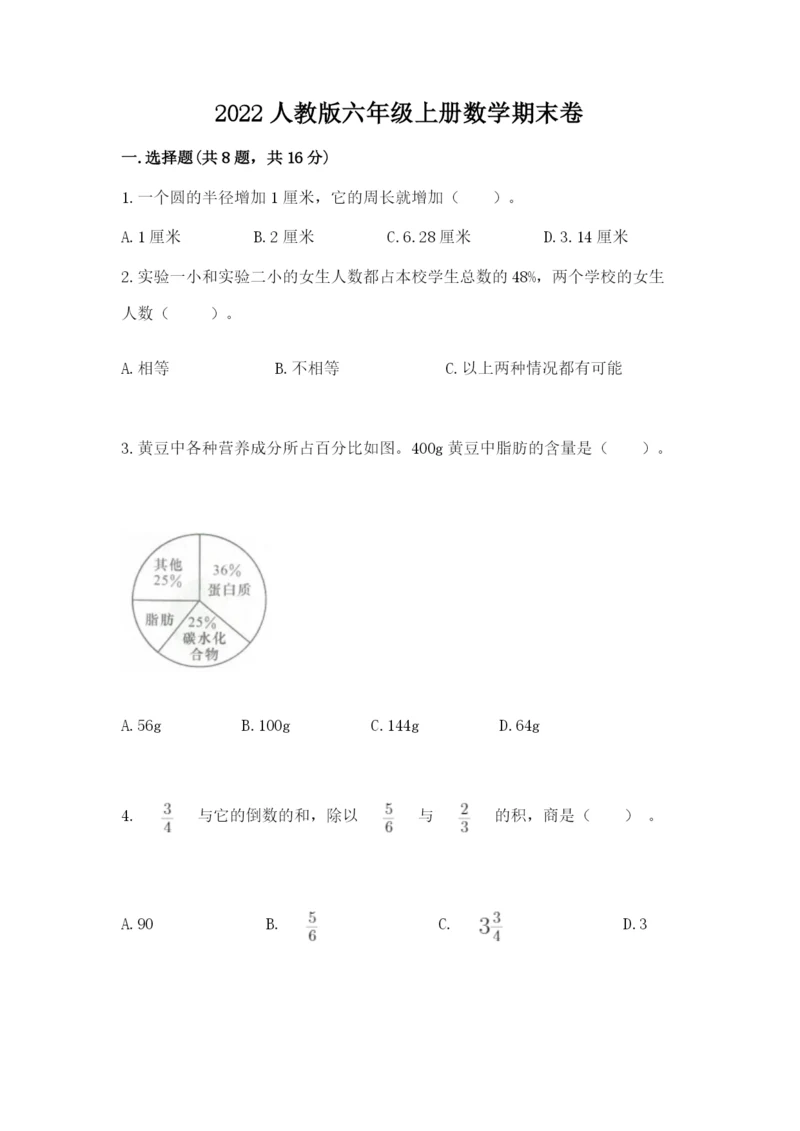 2022 人教版六年级上册数学期末卷

一.选择题(共 8 题，共 16 分)

1.一个圆的半径增加 1 厘米，它的周长就增加（　　）。

A.1 厘米　　B.2 厘米　　C.6.28 厘米　　D.3.14 厘米

2.实验一小和实验二小的女生人数都占本校学生总数的 48%，两个学校的女生人数（　　）。

A.相等　　B.不相等　　C.以上两种情况都有可能

3.黄豆中各种营养成分所占百分比如图。400g 黄豆中脂肪的含量是（　　）。

其他
25%
36%
蛋白质
脂肪
25%
碳水化合物

A.56g　　B.100g　　C.144g　　D.64g

4. $\frac{3}{4}$ 与它的倒数的和，除以 $\frac{5}{6}$ 与 $\frac{2}{3}$ 的积，商是（　　）。

A.90　　B. $\frac{5}{6}$　　C. $3\frac{3}{4}$　　D.3